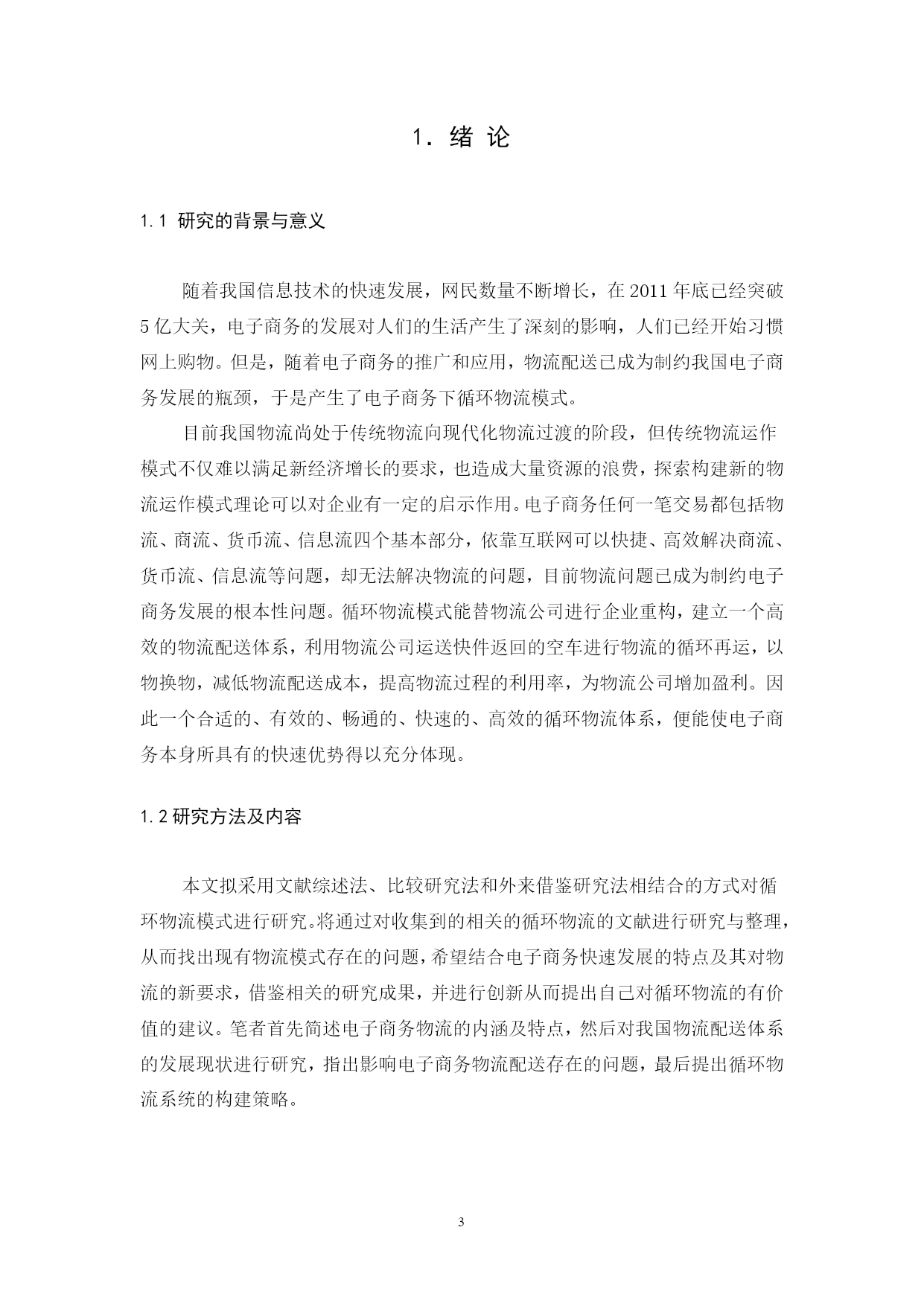 1. 绪 论

1.1 研究的背景与意义

随着我国信息技术的快速发展，网民数量不断增长，在 2011 年底已经突破 5 亿大关，电子商务的发展对人们的生活产生了深刻的影响，人们已经开始习惯网上购物。但是，随着电子商务的推广和应用，物流配送已成为制约我国电子商务发展的瓶颈，于是产生了电子商务下循环物流模式。

目前我国物流尚处于传统物流向现代化物流过渡的阶段，但传统物流运作模式不仅难以满足新经济增长的要求，也造成大量资源的浪费，探索构建新的物流运作模式理论可以对企业有一定的启示作用。电子商务任何一笔交易都包括物流、商流、货币流、信息流四个基本部分，依靠互联网可以快捷、高效解决商流、货币流、信息流等问题，却无法解决物流的问题，目前物流问题已成为制约电子商务发展的根本性问题。循环物流模式能替物流公司进行企业重构，建立一个高效的物流配送体系，利用物流公司运送快件返回的空车进行物流的循环再运，以物换物，减低物流配送成本，提高物流过程的利用率，为物流公司增加盈利。因此一个合适的、有效的、畅通的、快速的、高效的循环物流体系，便能使电子商务本身所具有的快速优势得以充分体现。

1.2 研究方法及内容

本文拟采用文献综述法、比较研究法和外来借鉴研究法相结合的方式对循环物流模式进行研究。将通过对收集到的相关的循环物流的文献进行研究与整理，从而找出现有物流模式存在的问题，希望结合电子商务快速发展的特点及其对物流的新要求，借鉴相关的研究成果，并进行创新从而提出自己对循环物流的有价值的建议。笔者首先简述电子商务物流的内涵及特点，然后对我国物流配送体系的发展现状进行研究，指出影响电子商务物流配送存在的问题，最后提出循环物流系统的构建策略。

3